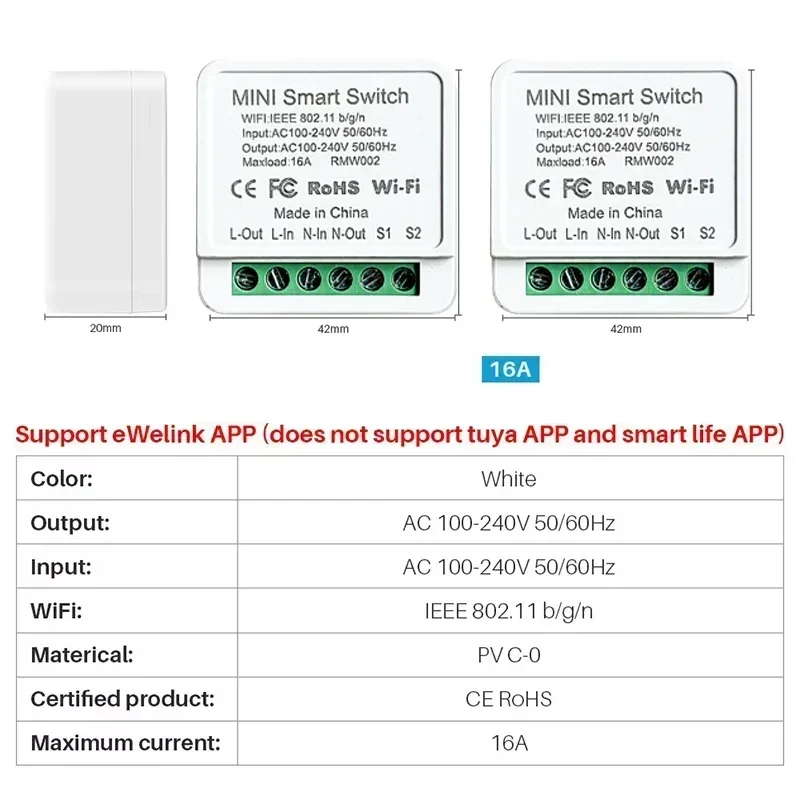 MINI Smart Switch
WIFI:IEEE 802.11 b/g/n
Input:AC100-240V 50/60Hz
Output:AC100-240V 50/60Hz
Maxload:16A RMW002
CE FC RoHS Wi-Fi
Made in China
L-Out L-In N-In N-Out S1 S2

MINI Smart Switch
WIFI:IEEE 802.11 b/g/n
Input:AC100-240V 50/60Hz
Output:AC100-240V 50/60Hz
Maxload:16A RMW002
CE FC RoHS Wi-Fi
Made in China
L-Out L-In N-In N-Out S1 S2

20mm
42mm
42mm

16A

Support eWelink APP (does not support tuya APP and smart life APP)

| Color: | White |
|---|---|
| Output: | AC 100-240V 50/60Hz |
| Input: | AC 100-240V 50/60Hz |
| WiFi: | IEEE 802.11 b/g/n |
| Materical: | PV C-0 |
| Certified product: | CE RoHS |
| Maximum current: | 16A |